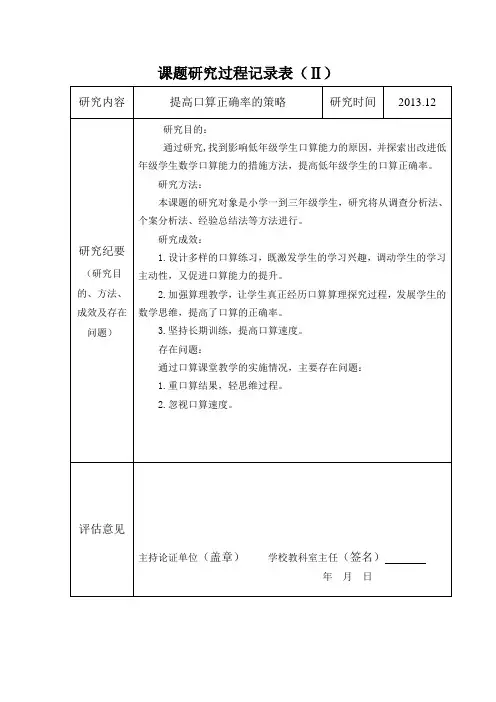 课题研究过程记录表（Ⅱ）

| 研究内容 | 提高口算正确率的策略 | 研究时间 | 2013.12 |
|---|---|---|---|
| 研究纪要（研究目的、方法、成效及存在问题） | 研究目的：<br>通过研究，找到影响低年级学生口算能力的原因，并探索出改进低年级学生数学口算能力的措施方法，提高低年级学生的口算正确率。<br>研究方法：<br>本课题的研究对象是小学一到三年级学生，研究将从调查分析法、个案分析法、经验总结法等方法进行。<br>研究成效：<br>1. 设计多样的口算练习，既激发学生的学习兴趣，调动学生的学习主动性，又促进口算能力的提升。<br>2. 加强算理教学，让学生真正经历口算算理探究过程，发展学生的数学思维，提高了口算的正确率。<br>3. 坚持长期训练，提高口算速度。<br>存在问题：<br>通过口算课堂教学的实施情况，主要存在问题：<br>1. 重口算结果，轻思维过程。<br>2. 忽视口算速度。 | | |
| 评估意见 | 主持论证单位（盖章）　　学校教科室主任（签名）<br>年　月　日 | | |